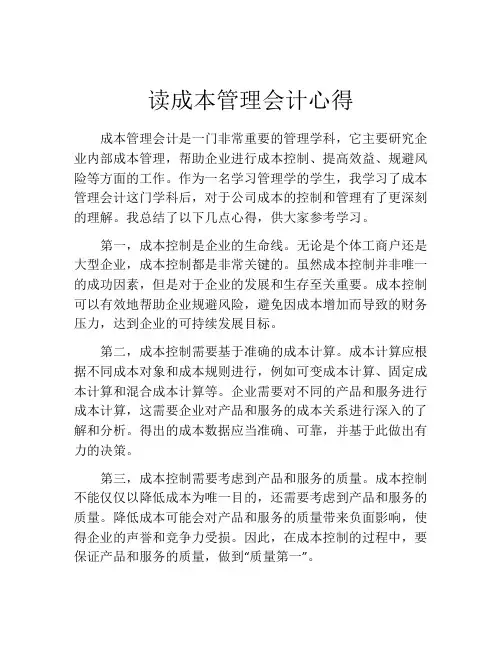 读成本管理会计心得

成本管理会计是一门非常重要的管理学科，它主要研究企业内部成本管理，帮助企业进行成本控制、提高效益、规避风险等方面的工作。作为一名学习管理学的学生，我学习了成本管理会计这门学科后，对于公司成本的控制和管理有了更深刻的理解。我总结了以下几点心得，供大家参考学习。

第一，成本控制是企业的生命线。无论是个体工商户还是大型企业，成本控制都是非常关键的。虽然成本控制并非唯一的成功因素，但是对于企业的发展和生存至关重要。成本控制可以有效地帮助企业规避风险，避免因成本增加而导致的财务压力，达到企业的可持续发展目标。

第二，成本控制需要基于准确的成本计算。成本计算应根据不同成本对象和成本规则进行，例如可变成本计算、固定成本计算和混合成本计算等。企业需要对不同的产品和服务进行成本计算，这需要企业对产品和服务的成本关系进行深入的了解和分析。得出的成本数据应当准确、可靠，并基于此做出有力的决策。

第三，成本控制需要考虑到产品和服务的质量。成本控制不能仅仅以降低成本为唯一目的，还需要考虑到产品和服务的质量。降低成本可能会对产品和服务的质量带来负面影响，使得企业的声誉和竞争力受损。因此，在成本控制的过程中，要保证产品和服务的质量，做到“质量第一”。